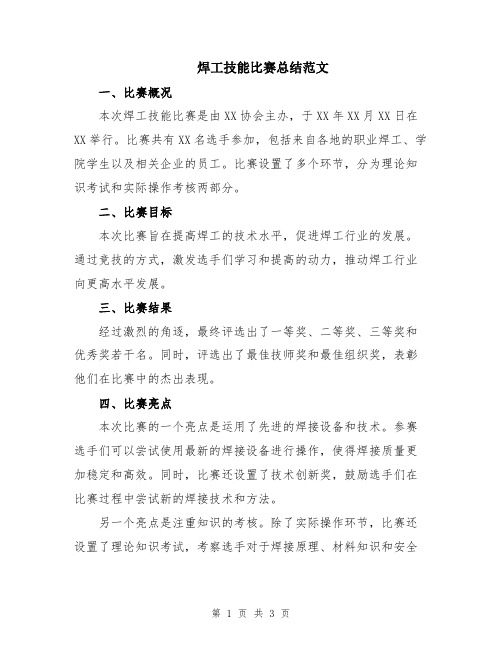 焊工技能比赛总结范文

一、比赛概况

本次焊工技能比赛是由XX协会主办，于XX年XX月XX日在XX举行。比赛共有XX名选手参加，包括来自各地的职业焊工、学院学生以及相关企业的员工。比赛设置了多个环节，分为理论知识考试和实际操作考核两部分。

二、比赛目标

本次比赛旨在提高焊工的技术水平，促进焊工行业的发展。通过竞技的方式，激发选手们学习和提高的动力，推动焊工行业向更高水平发展。

三、比赛结果

经过激烈的角逐，最终评选出了一等奖、二等奖、三等奖和优秀奖若干名。同时，评选出了最佳技师奖和最佳组织奖，表彰他们在比赛中的杰出表现。

四、比赛亮点

本次比赛的一个亮点是运用了先进的焊接设备和技术。参赛选手们可以尝试使用最新的焊接设备进行操作，使得焊接质量更加稳定和高效。同时，比赛还设置了技术创新奖，鼓励选手们在比赛过程中尝试新的焊接技术和方法。

另一个亮点是注重知识的考核。除了实际操作环节，比赛还设置了理论知识考试，考察选手对于焊接原理、材料知识和安全

第 1 页 共 3 页